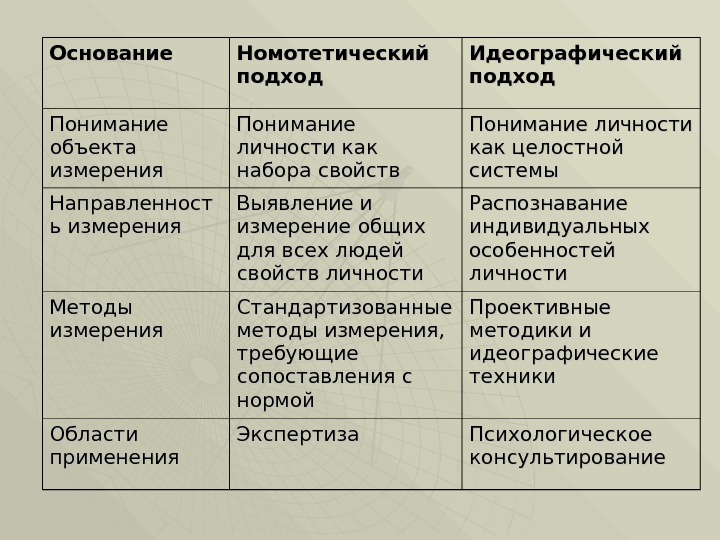 | Основание | Номотетический подход | Идеографический подход |
|---|---|---|
| Понимание объекта измерения | Понимание личности как набора свойств | Понимание личности как целостной системы |
| Направленность измерения | Выявление и измерение общих для всех людей свойств личности | Распознавание индивидуальных особенностей личности |
| Методы измерения | Стандартизованные методы измерения, требующие сопоставления с нормой | Проективные методики и идеографические техники |
| Области применения | Экспертиза | Психологическое консультирование |